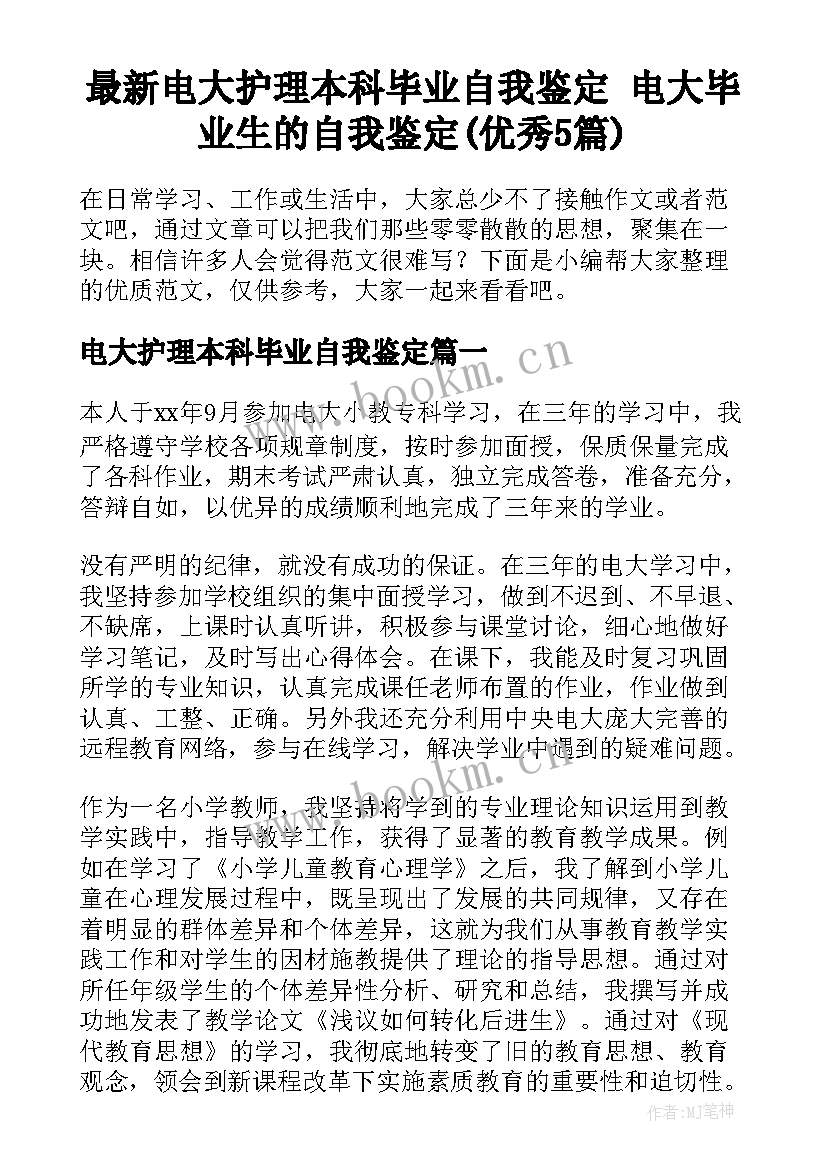 最新电大护理本科毕业自我鉴定 电大毕业生的自我鉴定(优秀5篇)

在日常学习、工作或生活中，大家总少不了接触作文或者范文吧，通过文章可以把我们那些零零散散的思想，聚集在一块。相信许多人会觉得范文很难写？下面是小编帮大家整理的优质范文，仅供参考，大家一起来看看吧。

电大护理本科毕业自我鉴定篇一

www.bookm.cn

本人于xx年9月参加电大小教专科学习，在三年的学习中，我严格遵守学校各项规章制度，按时参加面授，保质保量完成了各科作业，期末考试严肃认真，独立完成答卷，准备充分，答辩自如，以优异的成绩顺利地完成了三年来的学业。

没有严明的纪律，就没有成功的保证。在三年的电大学习中，我坚持参加学校组织的集中面授学习，做到不迟到、不早退、不缺席，上课时认真听讲，积极参与课堂讨论，细心地做好学习笔记，及时写出心得体会。在课下，我能及时复习巩固所学的专业知识，认真完成课任老师布置的作业，作业做到认真、工整、正确。另外我还充分利用中央电大庞大完善的远程教育网络，参与在线学习，解决学业中遇到的疑难问题。

www.bookm.cn

作为一名小学教师，我坚持将学到的专业理论知识运用到教学实践中，指导教学工作，获得了显著的教育教学成果。例如在学习了《小学儿童教育心理学》之后，我了解到小学儿童在心理发展过程中，既呈现出了发展的共同规律，又存在着明显的群体差异和个体差异，这就为我们从事教育教学实践工作和对学生的因材施教提供了理论的指导思想。通过对所任年级学生的个体差异性分析、研究和总结，我撰写并成功地发表了教学论文《浅议如何转化后进生》。通过对《现代教育思想》的学习，我彻底地转变了旧的教育思想、教育观念，领会到新课程改革下实施素质教育的重要性和迫切性。

作者:MJ笔神